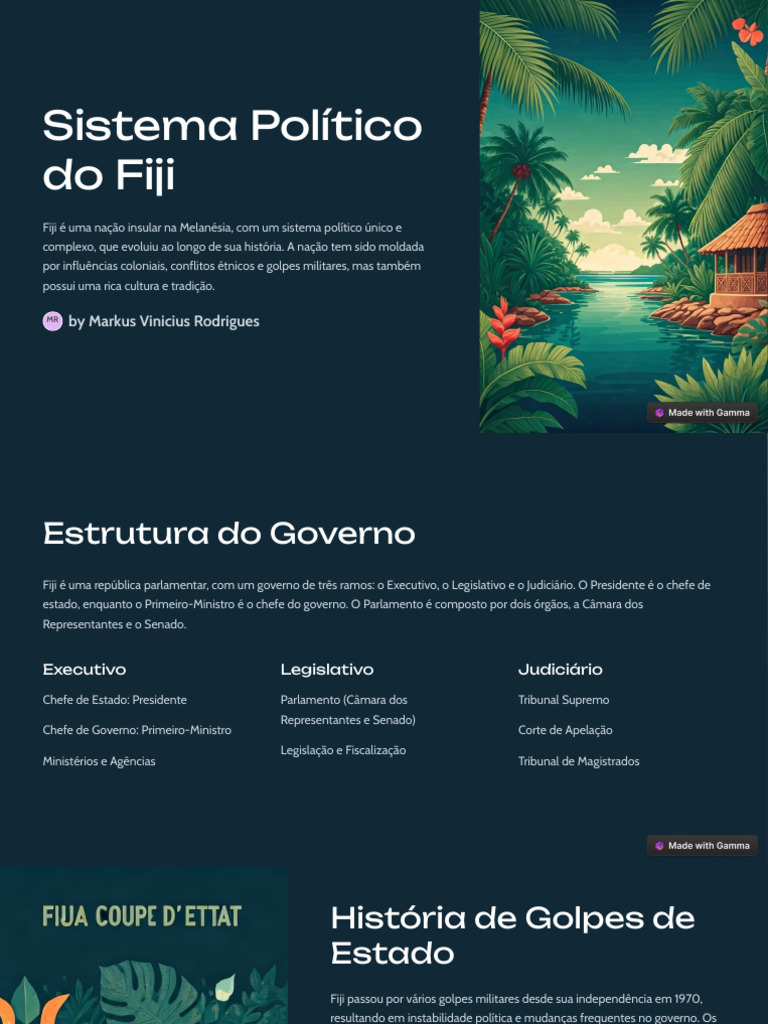 Sistema Político do Fiji

Fiji é uma nação insular na Melanésia, com um sistema político único e complexo, que evoluiu ao longo de sua história. A nação tem sido moldada por influências coloniais, conflitos étnicos e golpes militares, mas também possui uma rica cultura e tradição.

MR by Markus Vinicius Rodrigues

Made with Gamma

Estrutura do Governo

Fiji é uma república parlamentar, com um governo de três ramos: o Executivo, o Legislativo e o Judiciário. O Presidente é o chefe de estado, enquanto o Primeiro-Ministro é o chefe do governo. O Parlamento é composto por dois órgãos, a Câmara dos Representantes e o Senado.

Executivo

Chefe de Estado: Presidente

Chefe de Governo: Primeiro-Ministro

Ministérios e Agências

Legislativo

Parlamento (Câmara dos Representantes e Senado)

Legislação e Fiscalização

Judiciário

Tribunal Supremo

Corte de Apelação

Tribunal de Magistrados

Made with Gamma

FIJA COUPE D'ETTAT

História de Golpes de Estado

Fiji passou por vários golpes militares desde sua independência em 1970, resultando em instabilidade política e mudanças frequentes no governo. Os